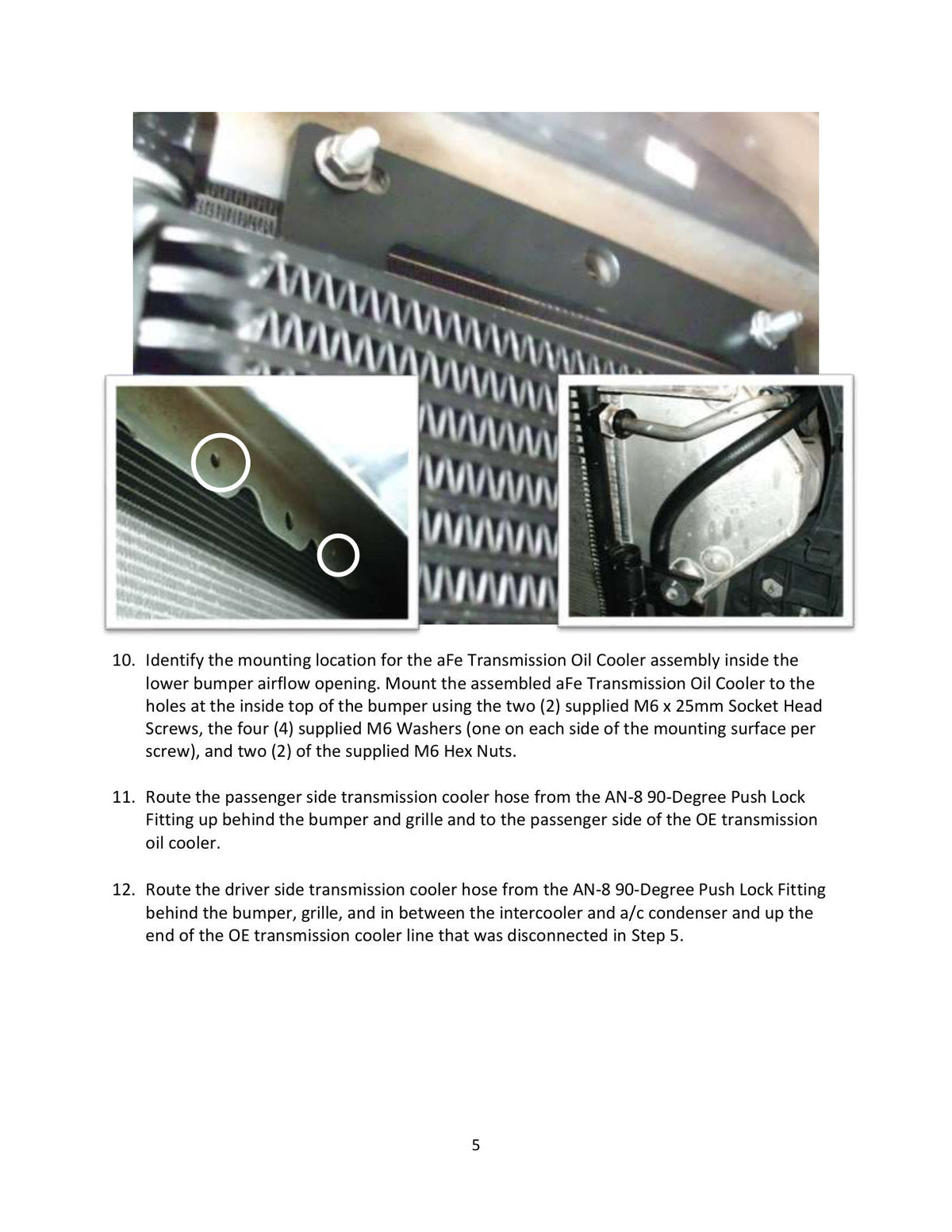 10. Identify the mounting location for the aFe Transmission Oil Cooler assembly inside the lower bumper airflow opening. Mount the assembled aFe Transmission Oil Cooler to the holes at the inside top of the bumper using the two (2) supplied M6 x 25mm Socket Head Screws, the four (4) supplied M6 Washers (one on each side of the mounting surface per screw), and two (2) of the supplied M6 Hex Nuts.

11. Route the passenger side transmission cooler hose from the AN-8 90-Degree Push Lock Fitting up behind the bumper and grille and to the passenger side of the OE transmission oil cooler.

12. Route the driver side transmission cooler hose from the AN-8 90-Degree Push Lock Fitting behind the bumper, grille, and in between the intercooler and a/c condenser and up the end of the OE transmission cooler line that was disconnected in Step 5.

5